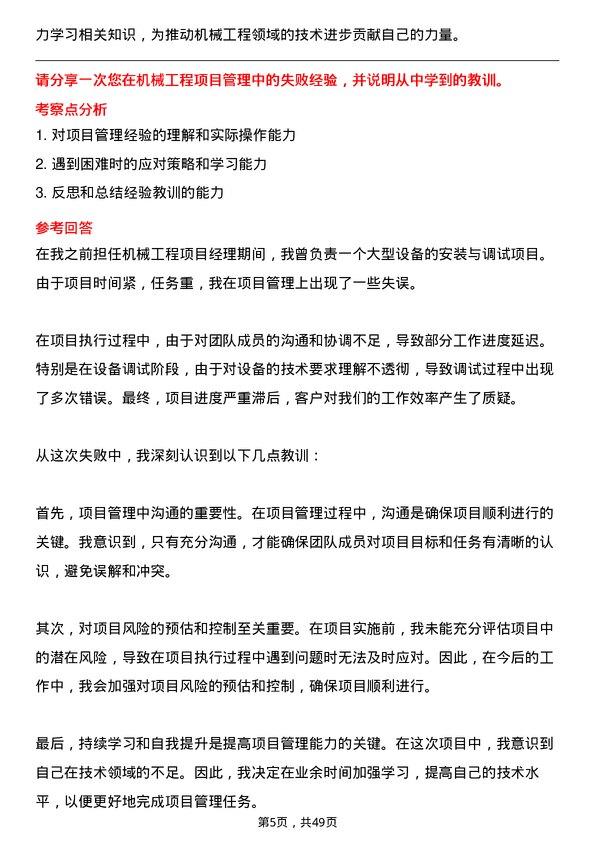 力学习相关知识，为推动机械工程领域的技术进步贡献自己的力量。

请分享一次您在机械工程项目管理中的失败经验，并说明从中学到的教训。

考察点分析

1. 对项目管理经验的理解和实际操作能力

2. 遇到困难时的应对策略和学习能力

3. 反思和总结经验教训的能力

参考回答

在我之前担任机械工程项目经理期间，我曾负责一个大型设备的安装与调试项目。由于项目时间紧，任务重，我在项目管理上出现了一些失误。

在项目执行过程中，由于对团队成员的沟通和协调不足，导致部分工作进度延迟。特别是在设备调试阶段，由于对设备的技术要求理解不透彻，导致调试过程中出现了多次错误。最终，项目进度严重滞后，客户对我们的工作效率产生了质疑。

从这次失败中，我深刻认识到以下几点教训：

首先，项目管理中沟通的重要性。在项目管理过程中，沟通是确保项目顺利进行的关键。我意识到，只有充分沟通，才能确保团队成员对项目目标和任务有清晰的认识，避免误解和冲突。

其次，对项目风险的预估和控制至关重要。在项目实施前，我未能充分评估项目中的潜在风险，导致在项目执行过程中遇到问题时无法及时应对。因此，在今后的工作中，我会加强对项目风险的预估和控制，确保项目顺利进行。

最后，持续学习和自我提升是提高项目管理能力的关键。在这次项目中，我意识到自己在技术领域的不足。因此，我决定在业余时间加强学习，提高自己的技术水平，以便更好地完成项目管理任务。

第5页，共49页